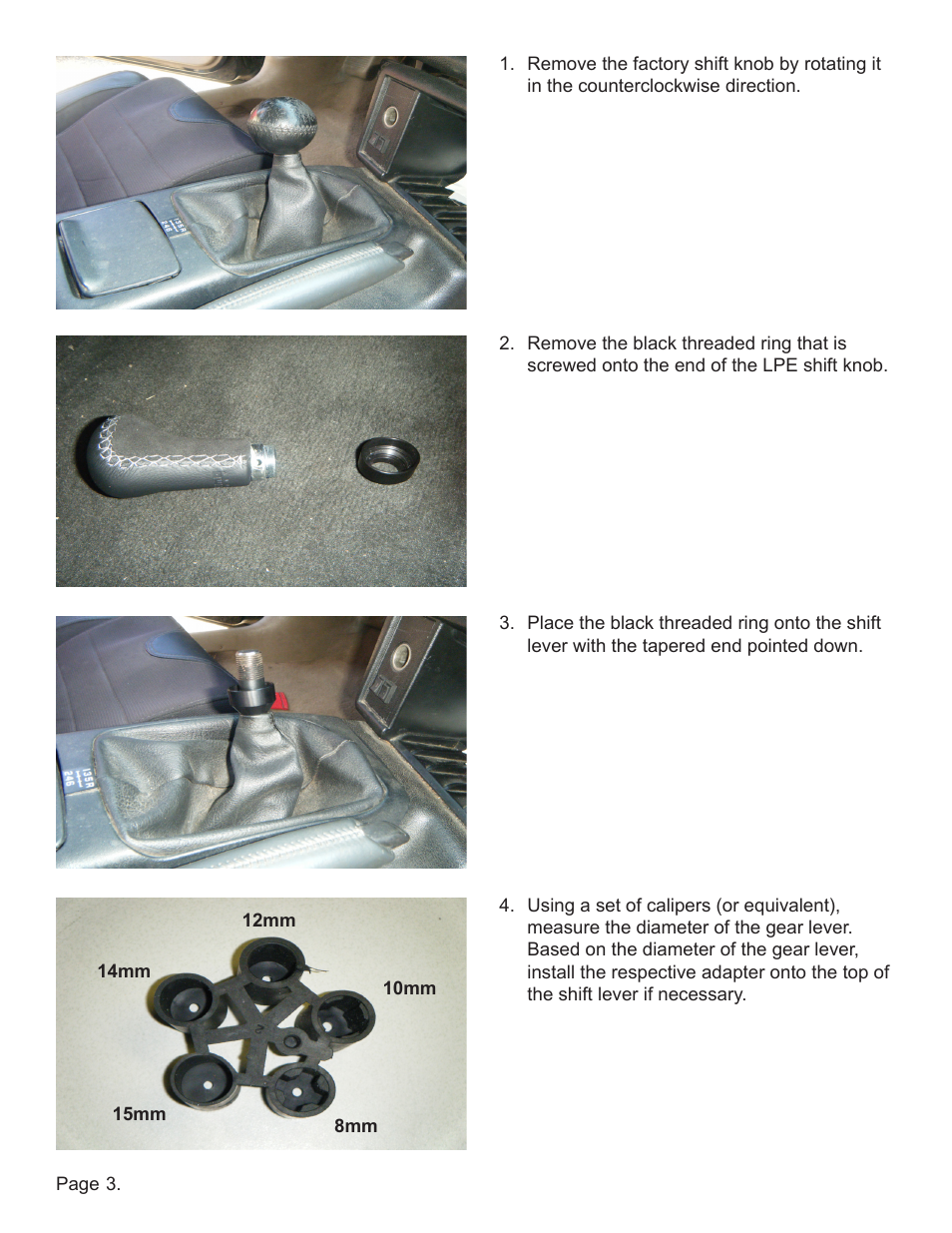 1. Remove the factory shift knob by rotating it in the counterclockwise direction.

2. Remove the black threaded ring that is screwed onto the end of the LPE shift knob.

3. Place the black threaded ring onto the shift lever with the tapered end pointed down.

12mm

14mm

10mm

15mm

8mm

4. Using a set of calipers (or equivalent), measure the diameter of the gear lever. Based on the diameter of the gear lever, install the respective adapter onto the top of the shift lever if necessary.

Page 3.